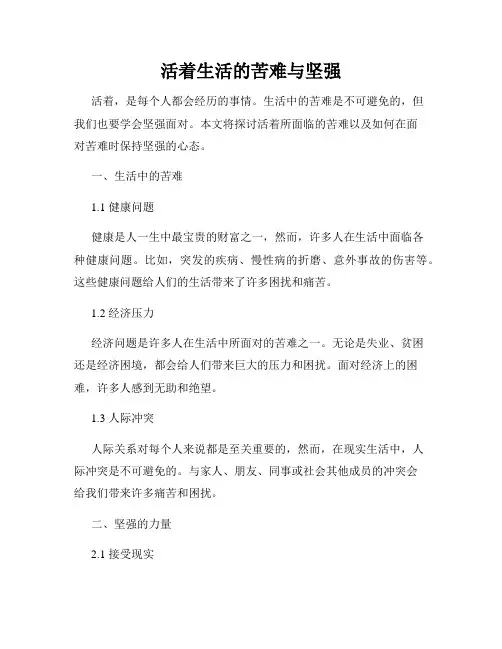 活着生活的苦难与坚强

活着，是每个人都会经历的事情。生活中的苦难是不可避免的，但我们也要学会坚强面对。本文将探讨活着所面临的苦难以及如何在面对苦难时保持坚强的心态。

一、生活中的苦难

1.1 健康问题

健康是人一生中最宝贵的财富之一，然而，许多人在生活中面临各种健康问题。比如，突发的疾病、慢性病的折磨、意外事故的伤害等。这些健康问题给人们的生活带来了许多困扰和痛苦。

1.2 经济压力

经济问题是许多人在生活中所面对的苦难之一。无论是失业、贫困还是经济困境，都会给人们带来巨大的压力和困扰。面对经济上的困难，许多人感到无助和绝望。

1.3 人际冲突

人际关系对每个人来说都是至关重要的，然而，在现实生活中，人际冲突是不可避免的。与家人、朋友、同事或社会其他成员的冲突会给我们带来许多痛苦和困扰。

二、坚强的力量

2.1 接受现实